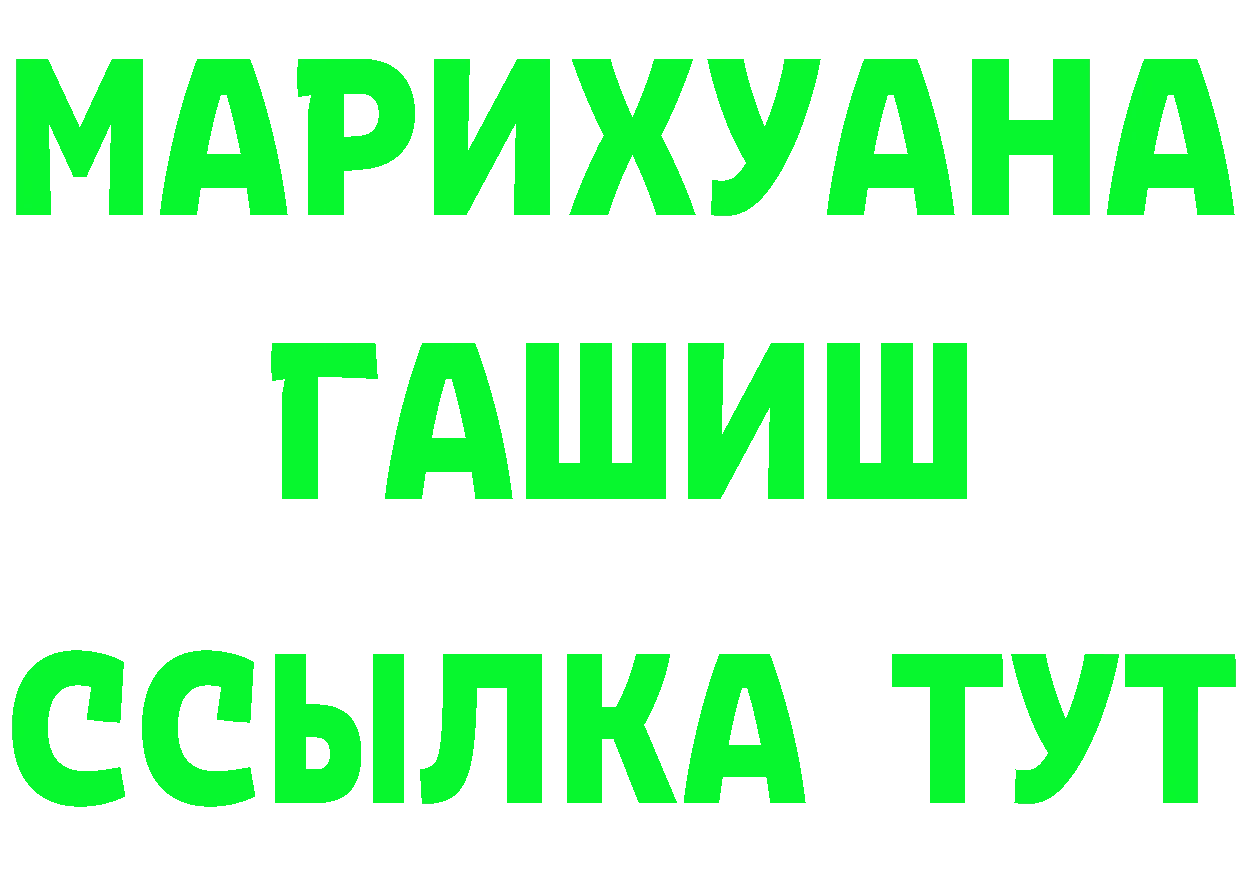 МАРИХУАНА
ГАШИШ
ССЫЛКА ТУТ